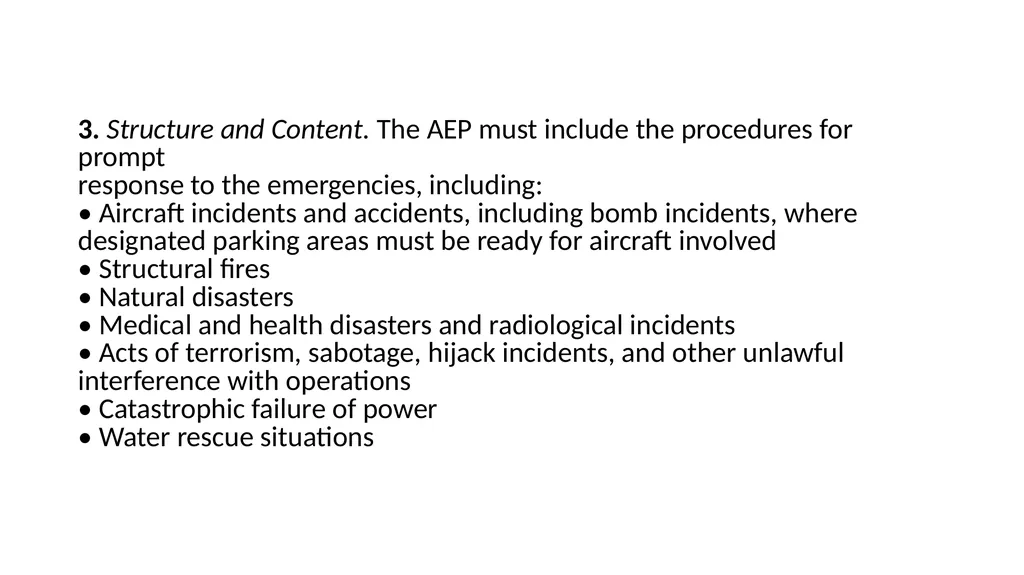 3. Structure and Content. The AEP must include the procedures for prompt
response to the emergencies, including:
• Aircraft incidents and accidents, including bomb incidents, where designated parking areas must be ready for aircraft involved
• Structural fires
• Natural disasters
• Medical and health disasters and radiological incidents
• Acts of terrorism, sabotage, hijack incidents, and other unlawful interference with operations
• Catastrophic failure of power
• Water rescue situations